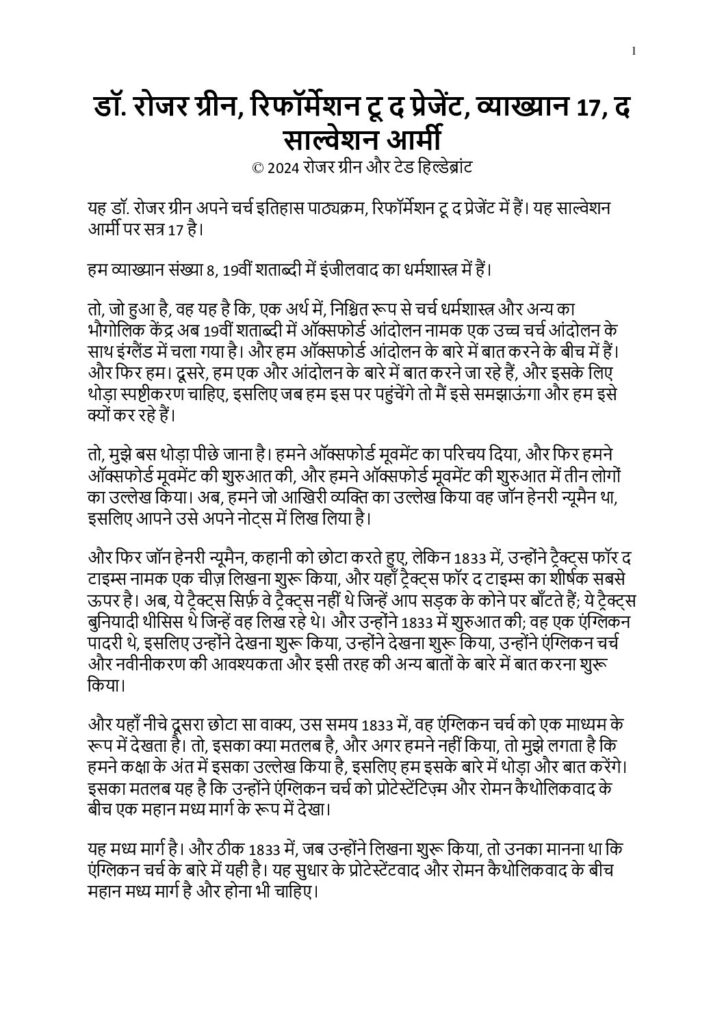 1

डॉ. रोजर ग्रीन, रिफॉर्मेशन टू द प्रेजेंट, व्याख्यान 17, द साल्वेशन आर्मी

© 2024 रोजर ग्रीन और टेड हिल्डेब्रांट

यह डॉ. रोजर ग्रीन अपने चर्च इतिहास पाठ्यक्रम, रिफॉर्मेशन टू द प्रेजेंट में हैं। यह साल्वेशन आर्मी पर सत्र 17 है।

हम व्याख्यान संख्या 8, 19वीं शताब्दी में इंजीलवाद का धर्मशास्त्र में हैं।

तो, जो हुआ है, वह यह है कि, एक अर्थ में, निश्चित रूप से चर्च धर्मशास्त्र और अन्य का भौगोलिक केंद्र अब 19वीं शताब्दी में ऑक्सफोर्ड आंदोलन नामक एक उच्च चर्च आंदोलन के साथ इंग्लैंड में चला गया है। और हम ऑक्सफोर्ड आंदोलन के बारे में बात करने के बीच में हैं। और फिर हम। दूसरे, हम एक और आंदोलन के बारे में बात करने जा रहे हैं, और इसके लिए थोड़ा स्पष्टीकरण चाहिए, इसलिए जब हम इस पर पहुंचेंगे तो मैं इसे समझाऊंगा और हम इसे क्यों कर रहे हैं।

तो, मुझे बस थोड़ा पीछे जाना है। हमने ऑक्सफोर्ड मूवमेंट का परिचय दिया, और फिर हमने ऑक्सफोर्ड मूवमेंट की शुरुआत की, और हमने ऑक्सफोर्ड मूवमेंट की शुरुआत में तीन लोगों का उल्लेख किया। अब, हमने जो आखिरी व्यक्ति का उल्लेख किया वह जॉन हेनरी न्यूमैन था, इसलिए आपने उसे अपने नोट्स में लिख लिया है।

और फिर जॉन हेनरी न्यूमैन, कहानी को छोटा करते हुए, लेकिन 1833 में, उन्होंने ट्रैक्ट्स फॉर द टाइम्स नामक एक चीज़ लिखना शुरू किया, और यहाँ ट्रैक्ट्स फॉर द टाइम्स का शीर्षक सबसे ऊपर है। अब, ये ट्रैक्ट्स सिर्फ़ वे ट्रैक्ट्स नहीं थे जिन्हें आप सड़क के कोने पर बाँटते हैं; ये ट्रैक्ट्स बुनियादी थीसिस थे जिन्हें वह लिख रहे थे। और उन्होंने 1833 में शुरुआत की; वह एक एंग्लिकन पादरी थे, इसलिए उन्होंने देखना शुरू किया, उन्होंने देखना शुरू किया, उन्होंने एंग्लिकन चर्च और नवीनीकरण की आवश्यकता और इसी तरह की अन्य बातों के बारे में बात करना शुरू किया।

और यहाँ नीचे दूसरा छोटा सा वाक्य, उस समय 1833 में, वह एंग्लिकन चर्च को एक माध्यम के रूप में देखता है। तो, इसका क्या मतलब है, और अगर हमने नहीं किया, तो मुझे लगता है कि हमने कक्षा के अंत में इसका उल्लेख किया है, इसलिए हम इसके बारे में थोड़ा और बात करेंगे। इसका मतलब यह है कि उन्होंने एंग्लिकन चर्च को प्रोटेस्टेंटिज़्म और रोमन कैथोलिकवाद के बीच एक महान मध्य मार्ग के रूप में देखा।

यह मध्य मार्ग है। और ठीक 1833 में, जब उन्होंने लिखना शुरू किया, तो उनका मानना था कि एंग्लिकन चर्च के बारे में यही है। यह सुधार के प्रोटेस्टेंटवाद और रोमन कैथोलिकवाद के बीच महान मध्य मार्ग है और होना भी चाहिए।